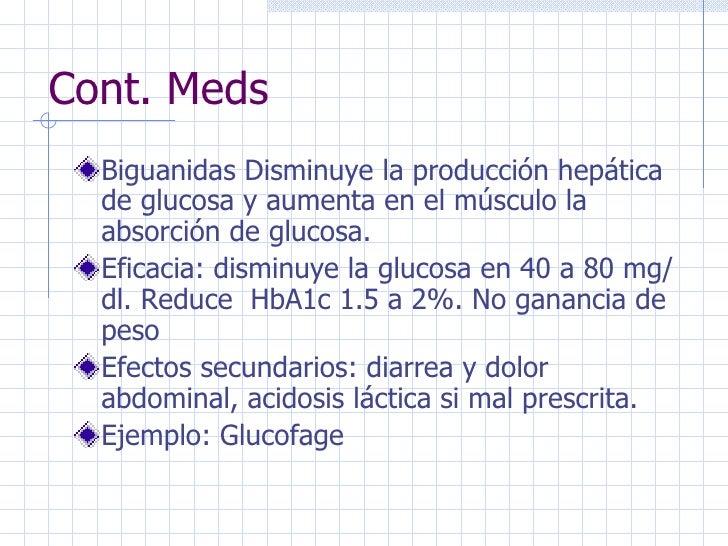 Cont. Meds

Biguanidas Disminuye la producción hepática de glucosa y aumenta en el músculo la absorción de glucosa.

Eficacia: disminuye la glucosa en 40 a 80 mg/dl. Reduce HbA1c 1.5 a 2%. No ganancia de peso

Efectos secundarios: diarrea y dolor abdominal, acidosis láctica si mal prescrita.

Ejemplo: Glucofage